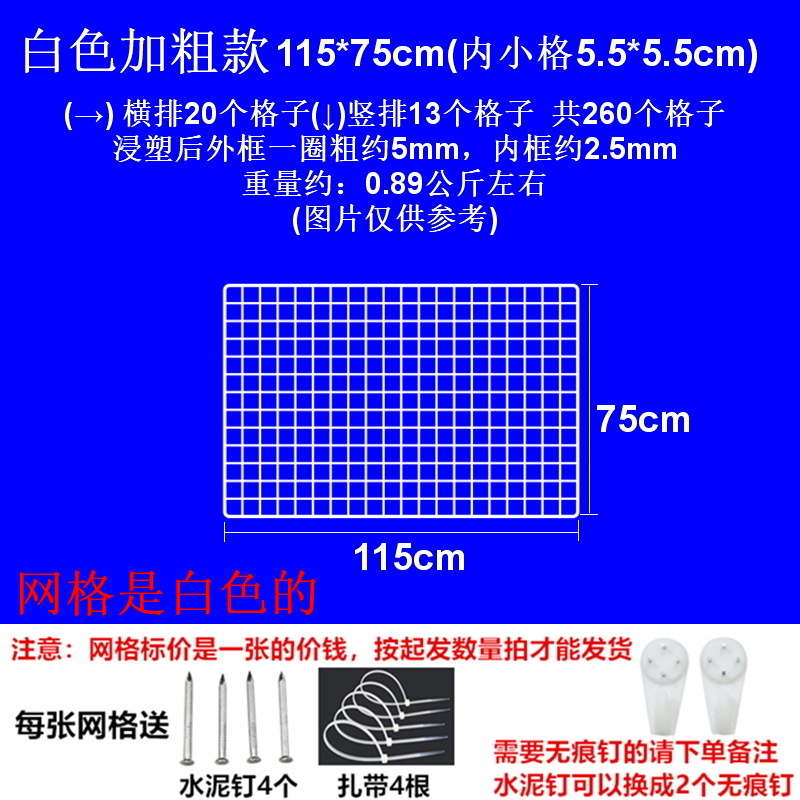 白色加粗款115*75cm(内小格5.5*5.5cm)

(→)横排20个格子(↓)竖排13个格子 共260个格子
浸塑后外框一圈粗约5mm，内框约2.5mm
重量约：0.89公斤左右
(图片仅供参考)

75cm

115cm

网格是白色的

注意：网格标价是一张的价钱，按起发数量拍才能发货

每张网格送

水泥钉4个

扎带4根

需要无痕钉的请下单备注
水泥钉可以换成2个无痕钉